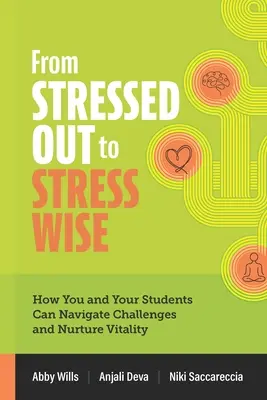 From STRESSED OUT to STRESS WISE

How You and Your Students Can Navigate Challenges and Nurture Vitality

Abby Wills | Anjali Deva | Niki Saccareccia